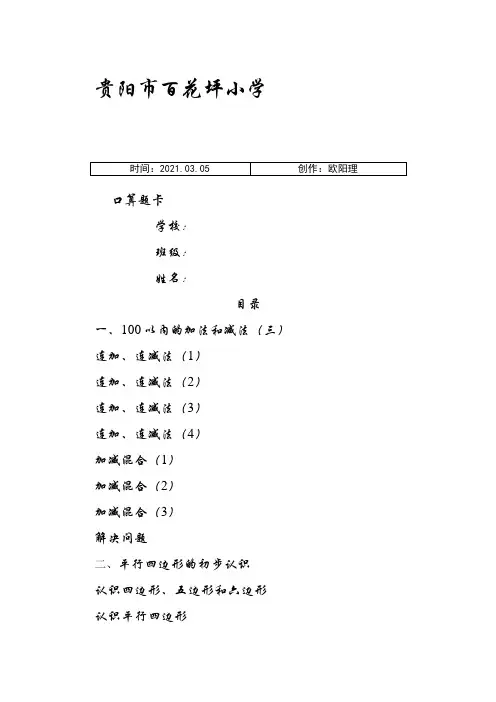 贵阳市百花坪小学

| 时间：2021.03.05 | 创作：欧阳理 |
|---|---|

口算题卡

学校：

班级：

姓名：

目录

一、100以内的加法和减法（三）

连加、连减法（1）

连加、连减法（2）

连加、连减法（3）

连加、连减法（4）

加减混合（1）

加减混合（2）

加减混合（3）

解决问题

二、平行四边形的初步认识

认识四边形、五边形和六边形

认识平行四边形